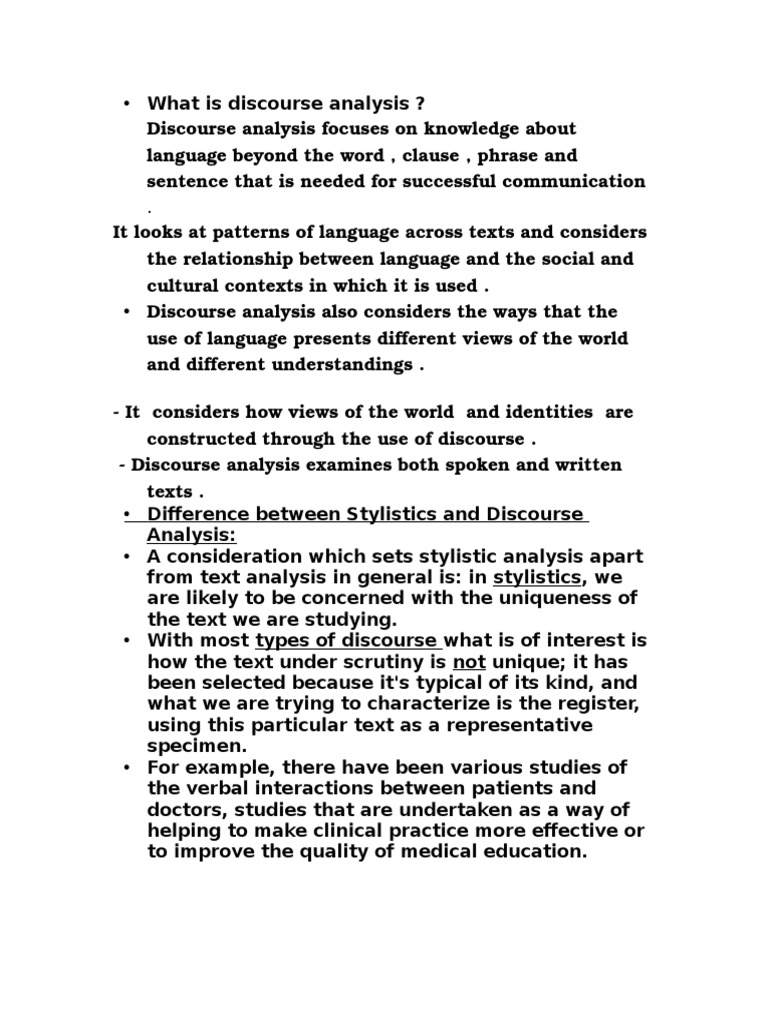 • What is discourse analysis ?
Discourse analysis focuses on knowledge about language beyond the word , clause , phrase and sentence that is needed for successful communication .

It looks at patterns of language across texts and considers the relationship between language and the social and cultural contexts in which it is used .

• Discourse analysis also considers the ways that the use of language presents different views of the world and different understandings .

- It considers how views of the world and identities are constructed through the use of discourse .

- Discourse analysis examines both spoken and written texts .

• Difference between Stylistics and Discourse Analysis:

• A consideration which sets stylistic analysis apart from text analysis in general is: in stylistics, we are likely to be concerned with the uniqueness of the text we are studying.

• With most types of discourse what is of interest is how the text under scrutiny is not unique; it has been selected because it's typical of its kind, and what we are trying to characterize is the register, using this particular text as a representative specimen.

• For example, there have been various studies of the verbal interactions between patients and doctors, studies that are undertaken as a way of helping to make clinical practice more effective or to improve the quality of medical education.